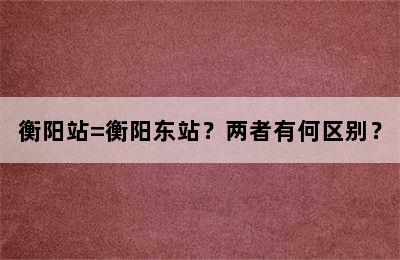 衡阳站=衡阳东站？两者有何区别？